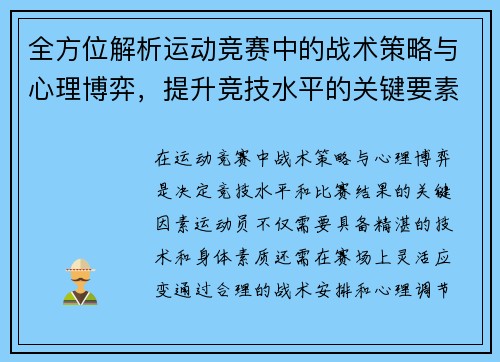 全方位解析运动竞赛中的战术策略与心理博弈，提升竞技水平的关键要素

在运动竞赛中战术策略与心理博弈是决定竞技水平和比赛结果的关键因素运动员不仅需要具备精湛的技术和身体素质还需在赛场上灵活应变通过合理的战术安排和心理调节